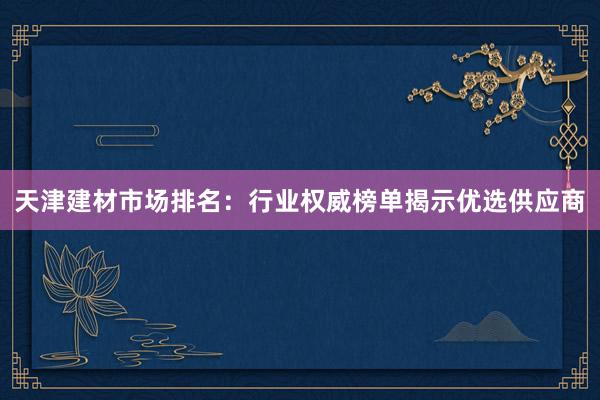 天津建材市场排名：行业权威榜单揭示优选供应商